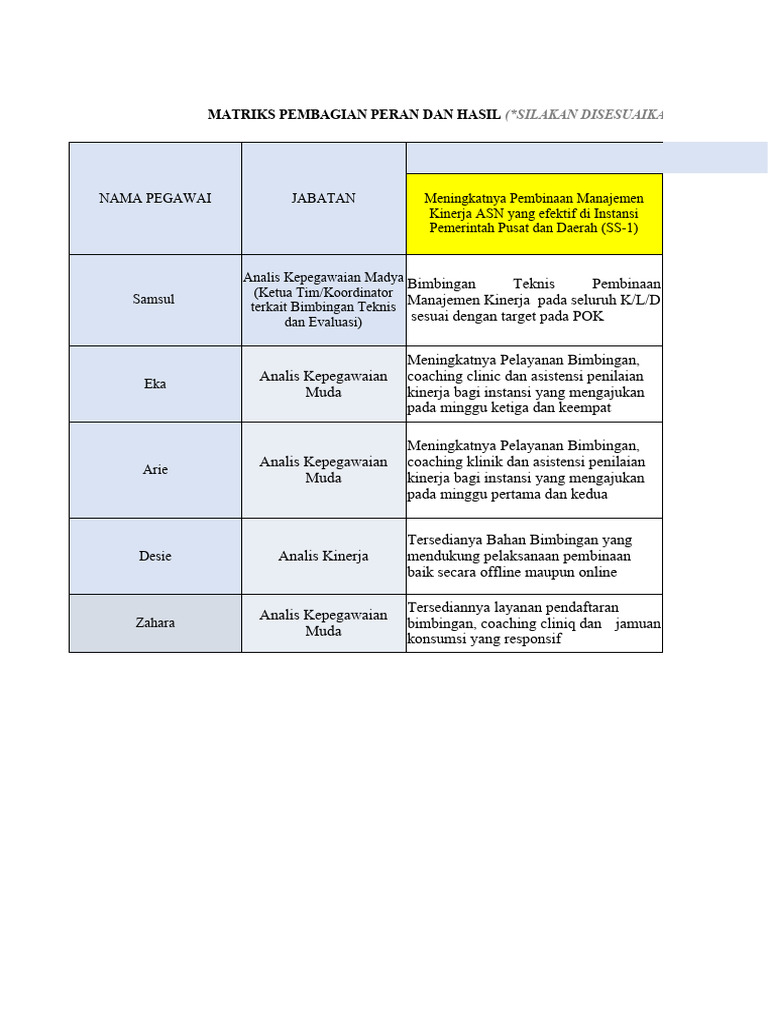 MATRIKS PEMBAGIAN PERAN DAN HASIL (*SILAKAN DISESUAIKA

| NAMA PEGAWAI | JABATAN | Meningkatnya Pembinaan Manajemen Kinerja ASN yang efektif di Instansi Pemerintah Pusat dan Daerah (SS-1) |
|---|---|---|
| Samsul | Analis Kepegawaian Madya (Ketua Tim/Koordinator terkait Bimbingan Teknis dan Evaluasi) | Bimbingan Teknis Pembinaan Manajemen Kinerja pada seluruh K/L/D sesuai dengan target pada POK |
| Eka | Analis Kepegawaian Muda | Meningkatnya Pelayanan Bimbingan, coaching clinic dan asistensi penilaian kinerja bagi instansi yang mengajukan pada minggu ketiga dan keempat |
| Arie | Analis Kepegawaian Muda | Meningkatnya Pelayanan Bimbingan, coaching klinik dan asistensi penilaian kinerja bagi instansi yang mengajukan pada minggu pertama dan kedua |
| Desie | Analis Kinerja | Tersedianya Bahan Bimbingan yang mendukung pelaksanaan pembinaan baik secara offline maupun online |
| Zahara | Analis Kepegawaian Muda | Tersediannya layanan pendaftaran bimbingan, coaching cliniq dan jamuan konsumsi yang responsif |